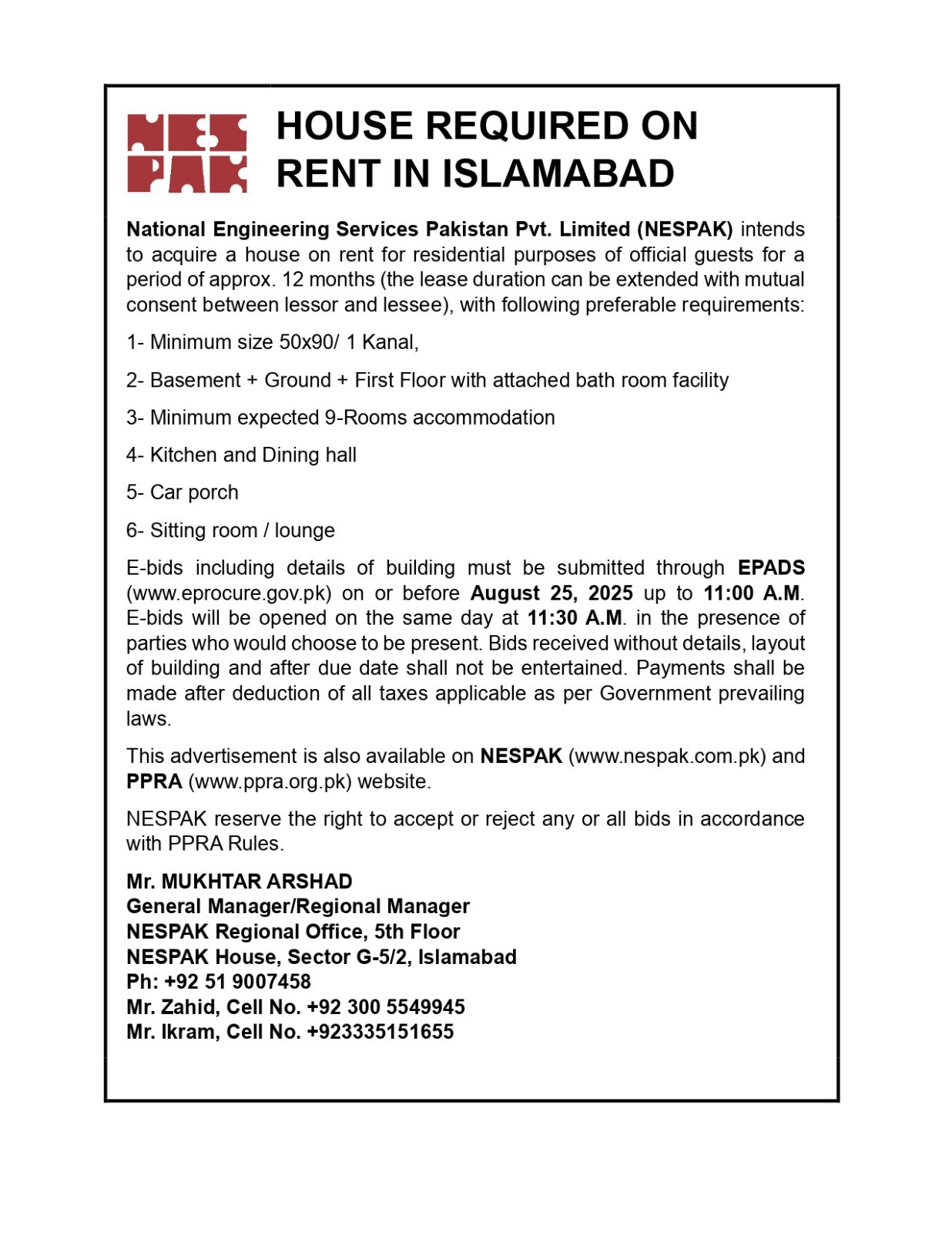 NES
PAK

HOUSE REQUIRED ON RENT IN ISLAMABAD

National Engineering Services Pakistan Pvt. Limited (NESPAK) intends to acquire a house on rent for residential purposes of official guests for a period of approx. 12 months (the lease duration can be extended with mutual consent between lessor and lessee), with following preferable requirements:

1- Minimum size 50x90/ 1 Kanal,

2- Basement + Ground + First Floor with attached bath room facility

3- Minimum expected 9-Rooms accommodation

4- Kitchen and Dining hall

5- Car porch

6- Sitting room / lounge

E-bids including details of building must be submitted through EPADS (www.eprocure.gov.pk) on or before August 25, 2025 up to 11:00 A.M. E-bids will be opened on the same day at 11:30 A.M. in the presence of parties who would choose to be present. Bids received without details, layout of building and after due date shall not be entertained. Payments shall be made after deduction of all taxes applicable as per Government prevailing laws.

This advertisement is also available on NESPAK (www.nespak.com.pk) and PPRA (www.ppra.org.pk) website.

NESPAK reserve the right to accept or reject any or all bids in accordance with PPRA Rules.

Mr. MUKHTAR ARSHAD
General Manager/Regional Manager
NESPAK Regional Office, 5th Floor
NESPAK House, Sector G-5/2, Islamabad
Ph: +92 51 9007458
Mr. Zahid, Cell No. +92 300 5549945
Mr. Ikram, Cell No. +923335151655